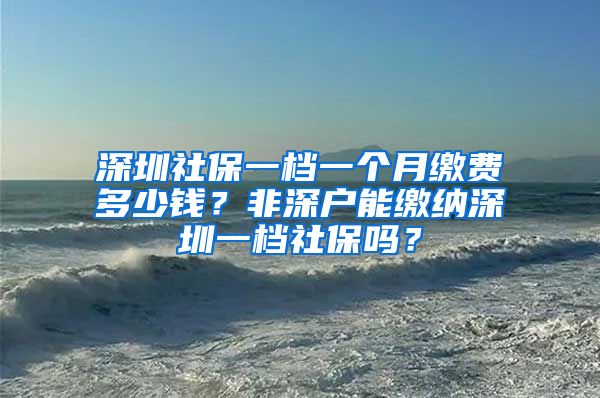 深圳社保一档一个月缴费多少钱？非深户能缴纳深圳一档社保吗？